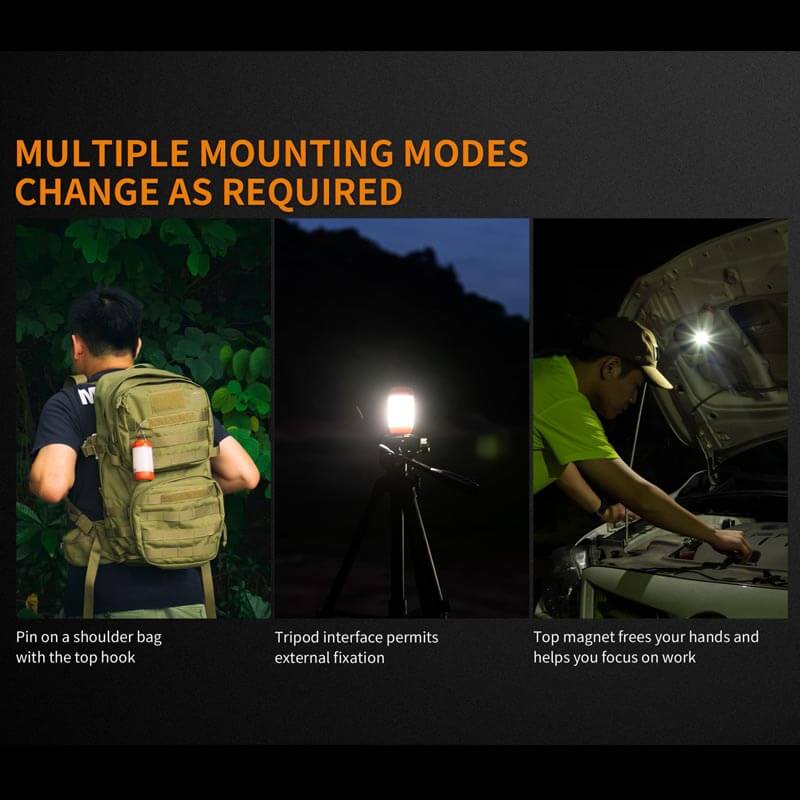 MULTIPLE MOUNTING MODES
CHANGE AS REQUIRED

Pin on a shoulder bag with the top hook

Tripod interface permits external fixation

Top magnet frees your hands and helps you focus on work